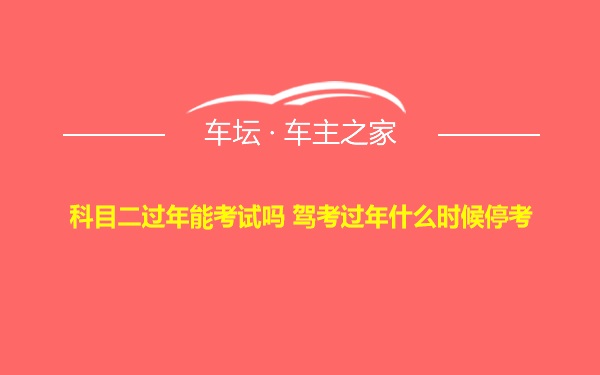 车坛 · 车主之家

科目二过年能考试吗 驾考过年什么时候停考